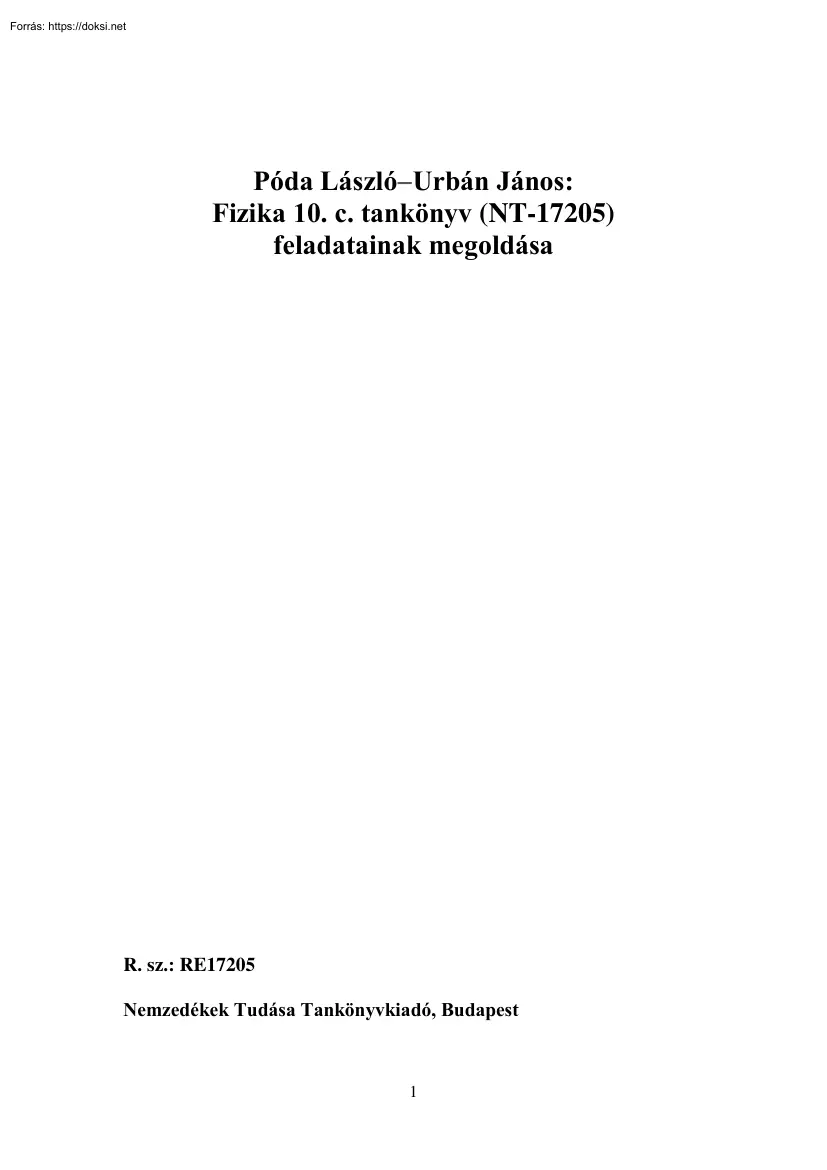 Forrás: https://doksi.net

Póda László–Urbán János:
Fizika 10. c. tankönyv (NT-17205)
feladatainak megoldása

R. sz.: RE17205

Nemzedékek Tudása Tankönyvkiadó, Budapest

1